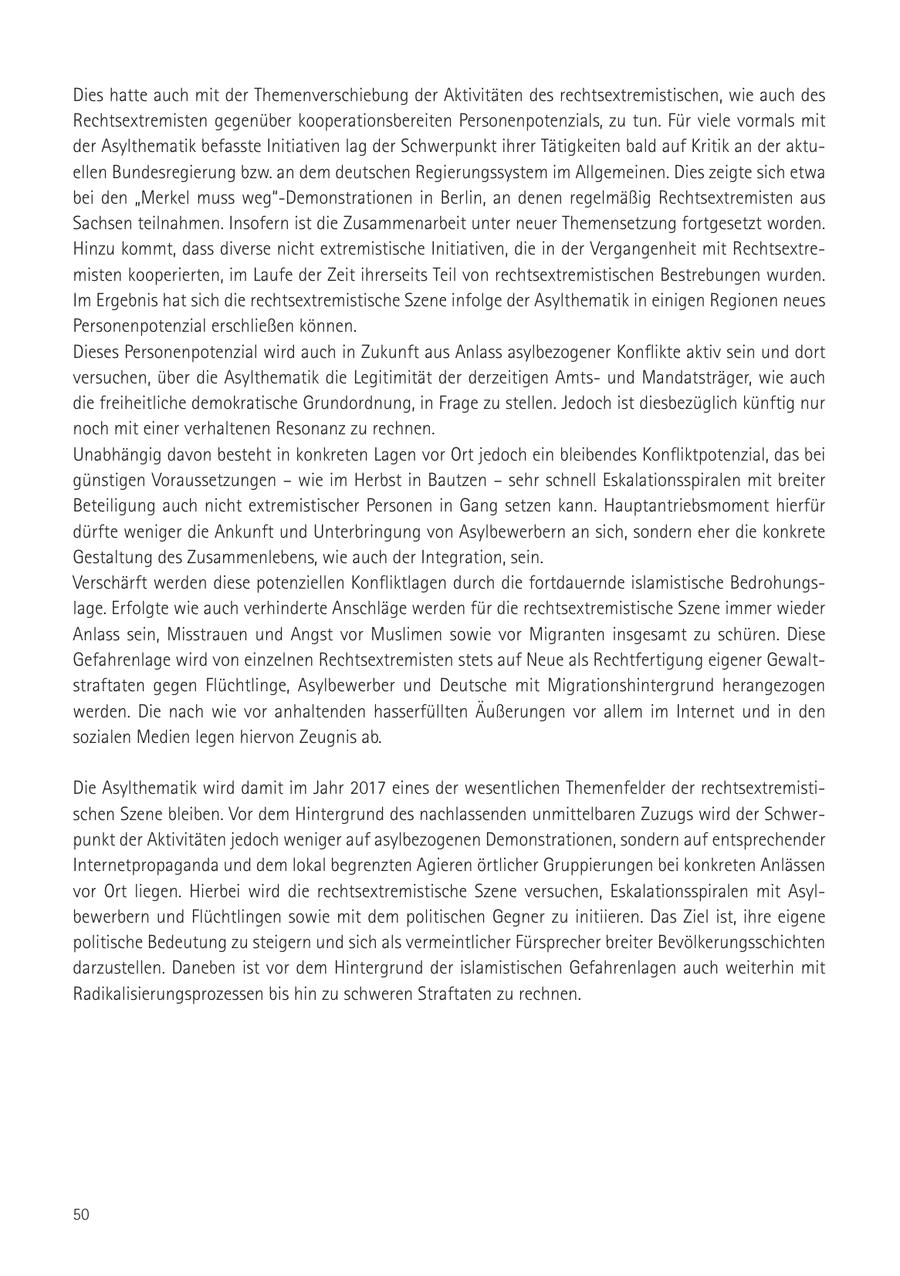 Dies hatte auch mit der Themenverschiebung der Aktivitäten des rechtsextremistischen, wie auch des Rechtsextremisten gegenüber kooperationsbereiten Personenpotenzials, zu tun. Für viele vormals mit der Asylthematik befasste Initiativen lag der Schwerpunkt ihrer Tätigkeiten bald auf Kritik an der aktuellen Bundesregierung bzw. an dem deutschen Regierungssystem im Allgemeinen. Dies zeigte sich etwa bei den „Merkel muss weg"-Demonstrationen in Berlin, an denen regelmäßig Rechtsextremisten aus Sachsen teilnahmen. Insofern ist die Zusammenarbeit unter neuer Themensetzung fortgesetzt worden. Hinzu kommt, dass diverse nicht extremistische Initiativen, die in der Vergangenheit mit Rechtsextremisten kooperierten, im Laufe der Zeit ihrerseits Teil von rechtsextremistischen Bestrebungen wurden. Im Ergebnis hat sich die rechtsextremistische Szene infolge der Asylthematik in einigen Regionen neues Personenpotenzial erschließen können.
Dieses Personenpotenzial wird auch in Zukunft aus Anlass asylbezogener Konflikte aktiv sein und dort versuchen, über die Asylthematik die Legitimität der derzeitigen Amts- und Mandatsträger, wie auch die freiheitliche demokratische Grundordnung, in Frage zu stellen. Jedoch ist diesbezüglich künftig nur noch mit einer verhaltenen Resonanz zu rechnen.
Unabhängig davon besteht in konkreten Lagen vor Ort jedoch ein bleibendes Konfliktpotenzial, das bei günstigen Voraussetzungen – wie im Herbst in Bautzen – sehr schnell Eskalationsspiralen mit breiter Beteiligung auch nicht extremistischer Personen in Gang setzen kann. Hauptantriebsmoment hierfür dürfte weniger die Ankunft und Unterbringung von Asylbewerbern an sich, sondern eher die konkrete Gestaltung des Zusammenlebens, wie auch der Integration, sein.
Verschärft werden diese potenziellen Konfliktlagen durch die fortdauernde islamistische Bedrohungslage. Erfolgte wie auch verhinderte Anschläge werden für die rechtsextremistische Szene immer wieder Anlass sein, Misstrauen und Angst vor Muslimen sowie vor Migranten insgesamt zu schüren. Diese Gefahrenlage wird von einzelnen Rechtsextremisten stets auf Neue als Rechtfertigung eigener Gewaltstraftaten gegen Flüchtlinge, Asylbewerber und Deutsche mit Migrationshintergrund herangezogen werden. Die nach wie vor anhaltenden hasserfüllten Äußerungen vor allem im Internet und in den sozialen Medien legen hiervon Zeugnis ab.

Die Asylthematik wird damit im Jahr 2017 eines der wesentlichen Themenfelder der rechtsextremistischen Szene bleiben. Vor dem Hintergrund des nachlassenden unmittelbaren Zuzugs wird der Schwerpunkt der Aktivitäten jedoch weniger auf asylbezogenen Demonstrationen, sondern auf entsprechender Internetpropaganda und dem lokal begrenzten Agieren örtlicher Gruppierungen bei konkreten Anlässen vor Ort liegen. Hierbei wird die rechtsextremistische Szene versuchen, Eskalationsspiralen mit Asylbewerbern und Flüchtlingen sowie mit dem politischen Gegner zu initiieren. Das Ziel ist, ihre eigene politische Bedeutung zu steigern und sich als vermeintlicher Fürsprecher breiter Bevölkerungsschichten darzustellen. Daneben ist vor dem Hintergrund der islamistischen Gefahrenlagen auch weiterhin mit Radikalisierungsprozessen bis hin zu schweren Straftaten zu rechnen.

50